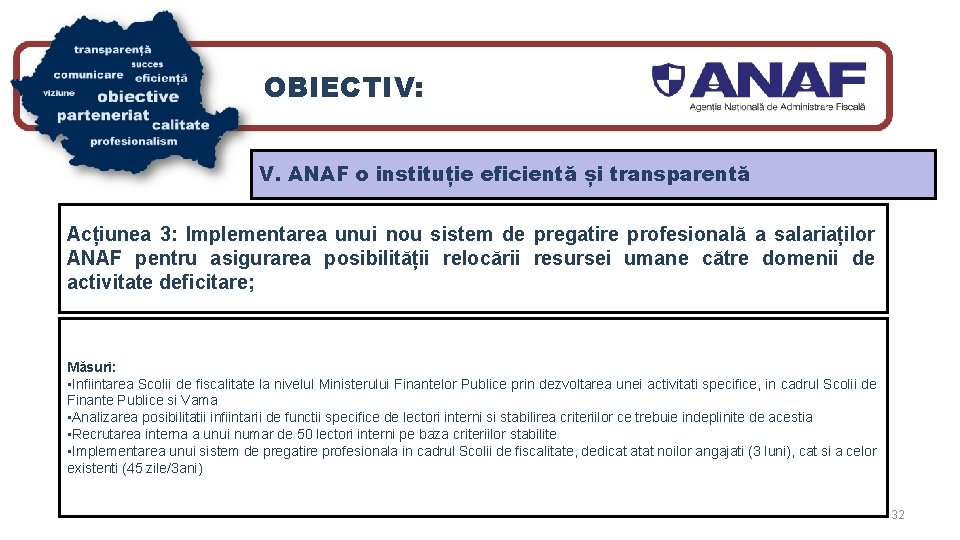 transparență
succes
comunicare eficiență
viziune
obiective
parteneriat calitate
profesionalism

OBIECTIV:

ANAF
Agenția Națională de Administrare Fiscală

V. ANAF o instituție eficientă și transparentă

Acțiunea 3: Implementarea unui nou sistem de pregatire profesională a salariaților ANAF pentru asigurarea posibilității relocării resursei umane către domenii de activitate deficitare;

Măsuri:
•Infiintarea Scolii de fiscalitate la nivelul Ministerului Finantelor Publice prin dezvoltarea unei activitati specifice, in cadrul Scolii de Finante Publice si Vama
•Analizarea posibilitatii infiintarii de functii specifice de lectori interni si stabilirea criteriilor ce trebuie indeplinite de acestia
•Recrutarea interna a unui numar de 50 lectori interni pe baza criteriilor stabilite
•Implementarea unui sistem de pregatire profesionala in cadrul Scolii de fiscalitate, dedicat atat noilor angajati (3 luni), cat si a celor existenti (45 zile/3ani)

32